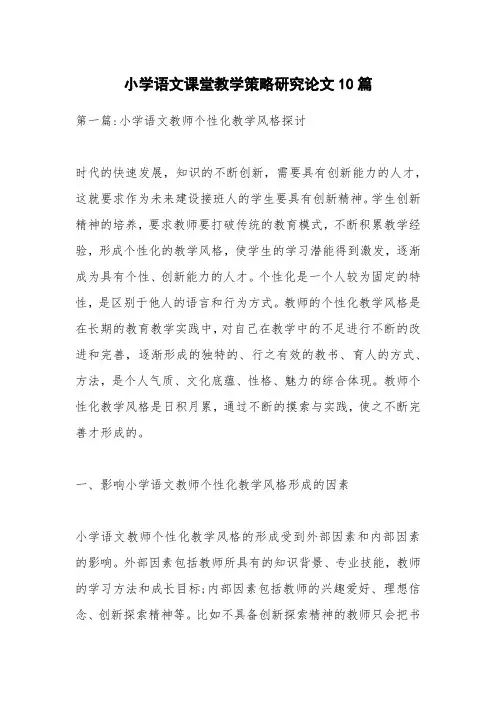 小学语文课堂教学策略研究论文10篇

第一篇:小学语文教师个性化教学风格探讨

时代的快速发展，知识的不断创新，需要具有创新能力的人才，这就要求作为未来建设接班人的学生要具有创新精神。学生创新精神的培养，要求教师要打破传统的教育模式，不断积累教学经验，形成个性化的教学风格，使学生的学习潜能得到激发，逐渐成为具有个性、创新能力的人才。个性化是一个人较为固定的特性，是区别于他人的语言和行为方式。教师的个性化教学风格是在长期的教育教学实践中，对自己在教学中的不足进行不断的改进和完善，逐渐形成的独特的、行之有效的教书、育人的方式、方法，是个人气质、文化底蕴、性格、魅力的综合体现。教师个性化教学风格是日积月累，通过不断的摸索与实践，使之不断完善才形成的。

一、影响小学语文教师个性化教学风格形成的因素

小学语文教师个性化教学风格的形成受到外部因素和内部因素的影响。外部因素包括教师所具有的知识背景、专业技能，教师的学习方法和成长目标;内部因素包括教师的兴趣爱好、理想信念、创新探索精神等。比如不具备创新探索精神的教师只会把书